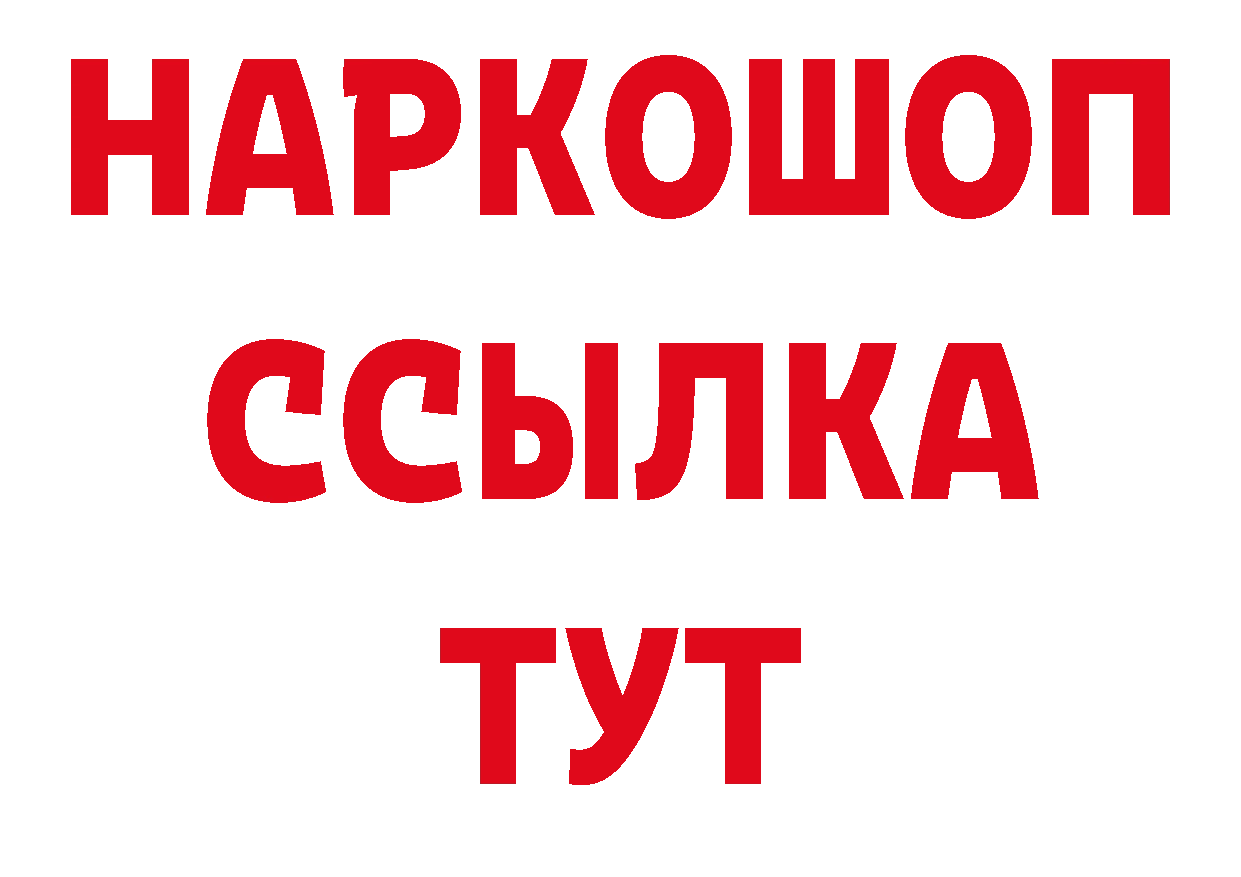 НАРКОШОП
ССЫЛКА
ТУТ